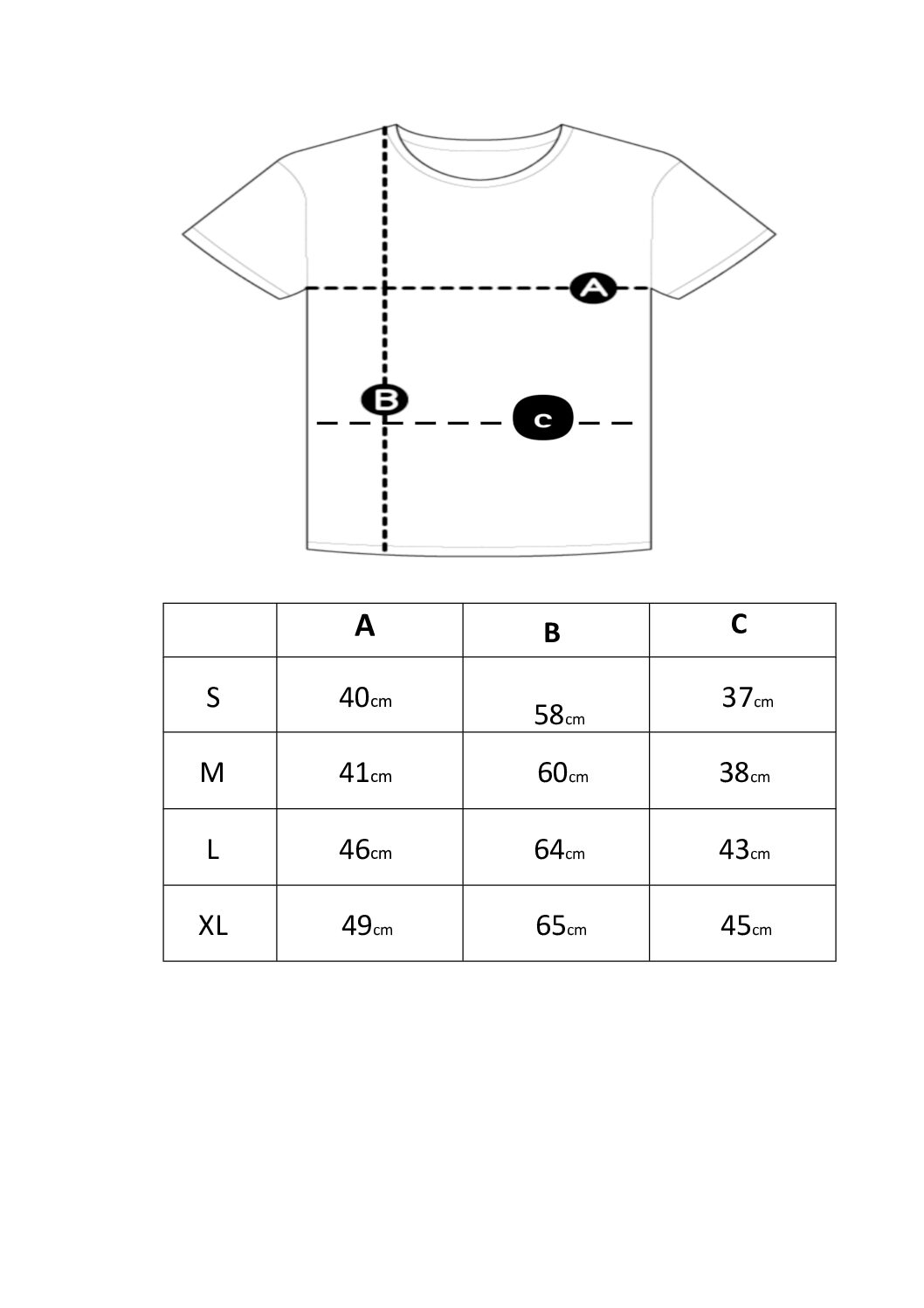 A

B

c

|  | A | B | C |
|---|---|---|---|
| S | 40cm | 58cm | 37cm |
| M | 41cm | 60cm | 38cm |
| L | 46cm | 64cm | 43cm |
| XL | 49cm | 65cm | 45cm |